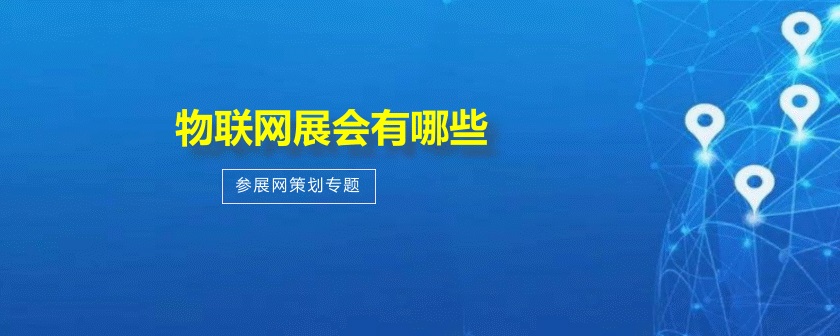 物联网展会有哪些

参展网策划专题